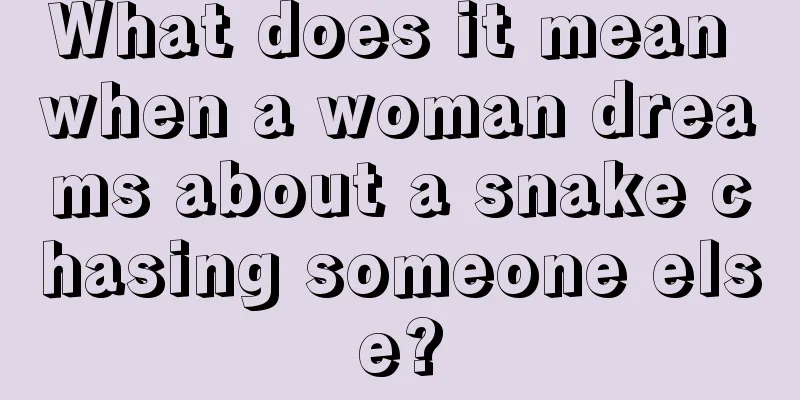 What does it mean when a woman dreams about a snake chasing someone else?